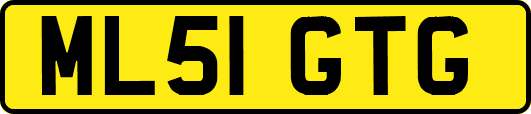 ML51 GTG